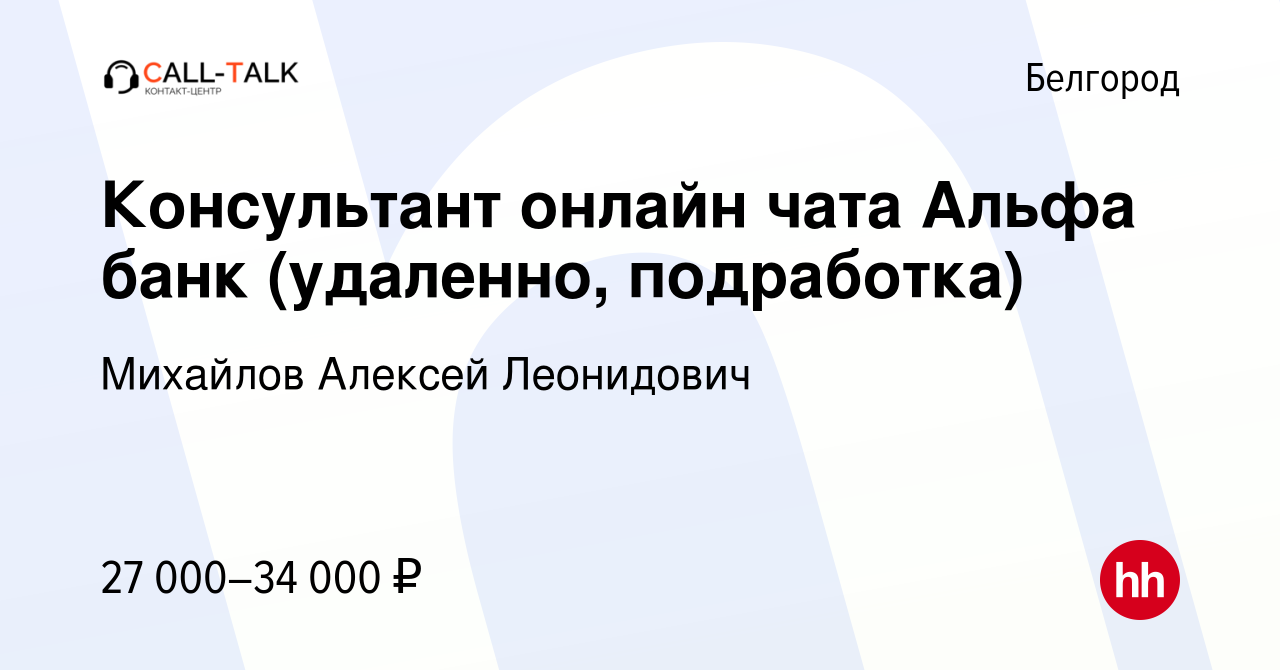 CALL-TALK
КОНТАКТ-ЦЕНТР

Белгород

Консультант онлайн чата Альфа банк (удаленно, подработка)

Михайлов Алексей Леонидович

27 000–34 000 ₽

hh